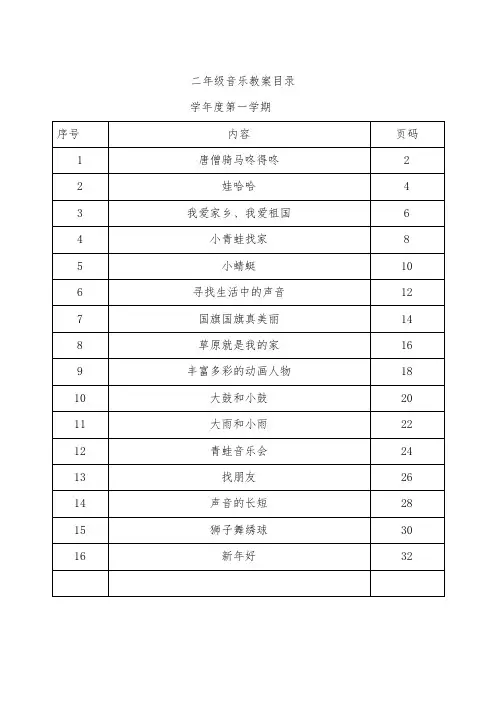 二年级音乐教案目录

学年度第一学期

| 序号 | 内容 | 页码 |
|---|---|---|
| 1 | 唐僧骑马咚得咚 | 2 |
| 2 | 娃哈哈 | 4 |
| 3 | 我爱家乡、我爱祖国 | 6 |
| 4 | 小青蛙找家 | 8 |
| 5 | 小蜻蜓 | 10 |
| 6 | 寻找生活中的声音 | 12 |
| 7 | 国旗国旗真美丽 | 14 |
| 8 | 草原就是我的家 | 16 |
| 9 | 丰富多彩的动画人物 | 18 |
| 10 | 大鼓和小鼓 | 20 |
| 11 | 大雨和小雨 | 22 |
| 12 | 青蛙音乐会 | 24 |
| 13 | 找朋友 | 26 |
| 14 | 声音的长短 | 28 |
| 15 | 狮子舞绣球 | 30 |
| 16 | 新年好 | 32 |
| | | |